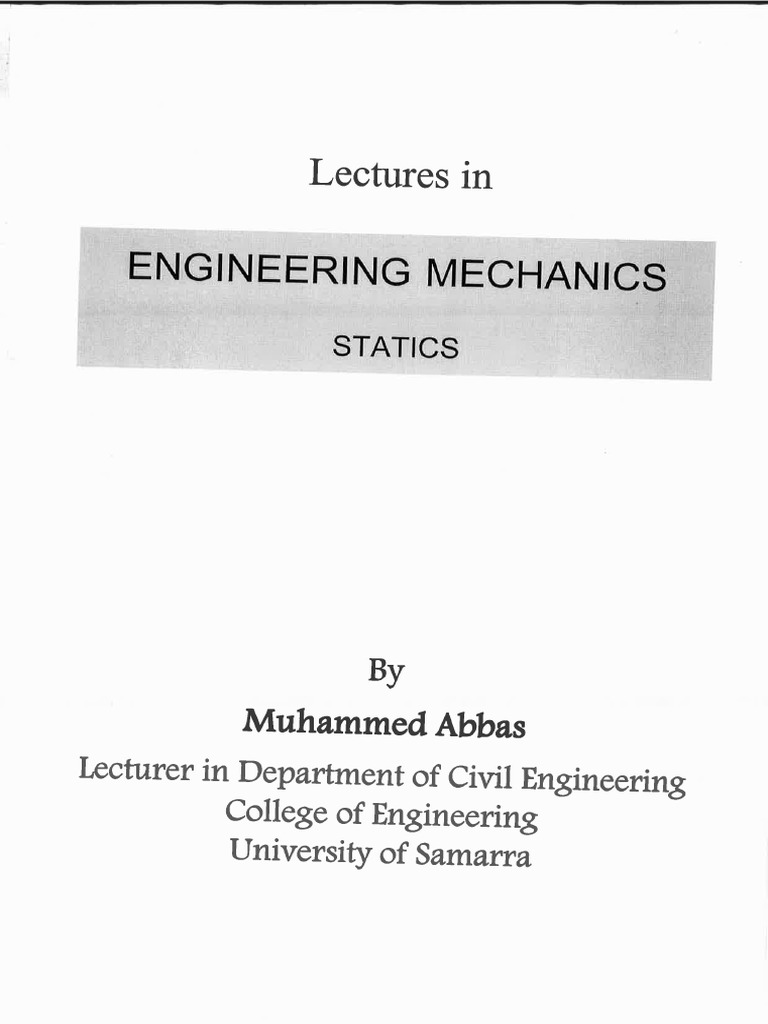 Lectures in

ENGINEERING MECHANICS

STATICS

By

Muhammed Abbas

Lecturer in Department of Civil Engineering
College of Engineering
University of Samarra